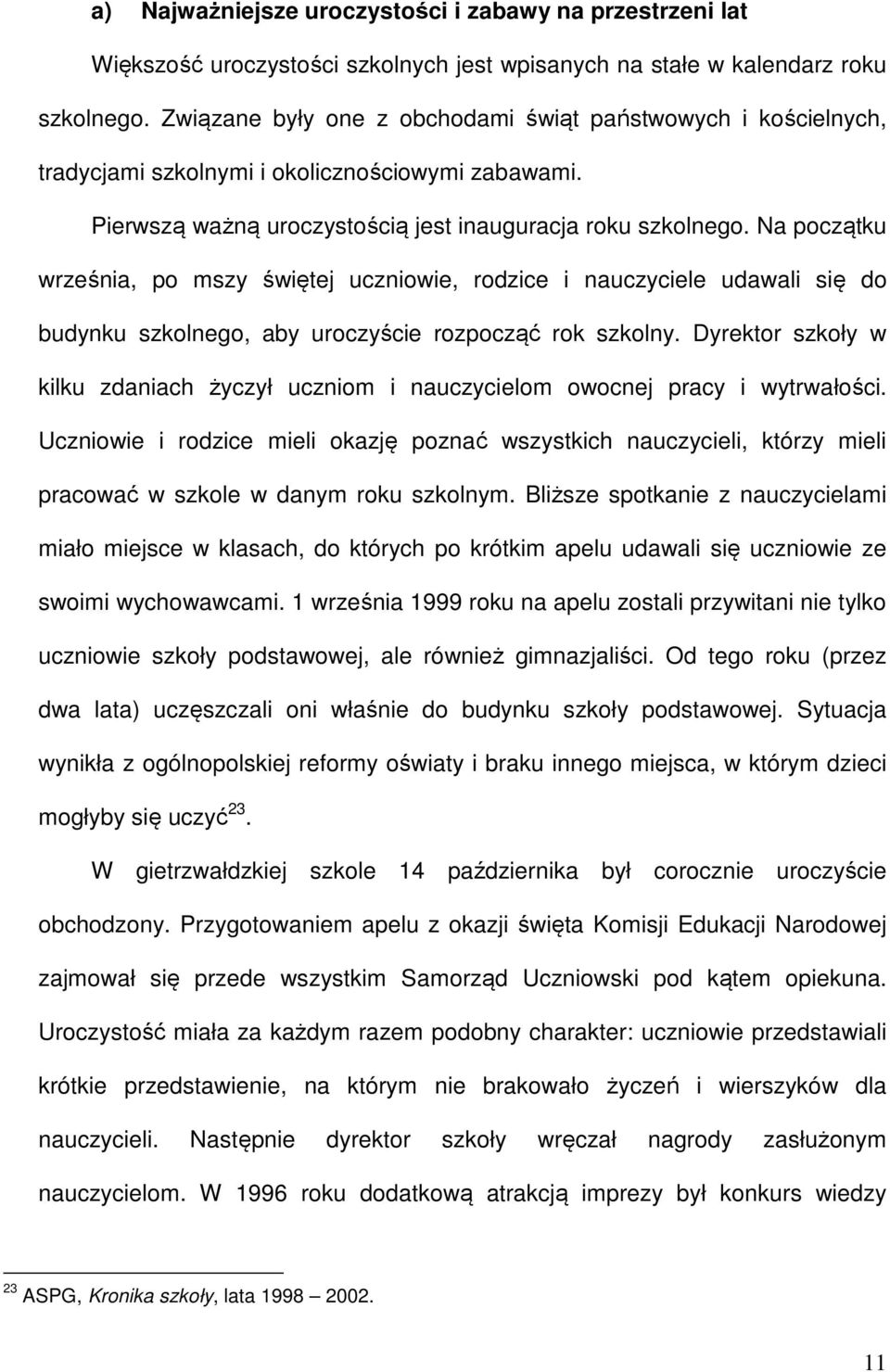 a) Najważniejsze uroczystości i zabawy na przestrzeni lat

Większość uroczystości szkolnych jest wpisanych na stałe w kalendarz roku szkolnego. Związane były one z obchodami świąt państwowych i kościelnych, tradycjami szkolnymi i okolicznościowymi zabawami.

Pierwszą ważną uroczystością jest inauguracja roku szkolnego. Na początku września, po mszy świętej uczniowie, rodzice i nauczyciele udawali się do budynku szkolnego, aby uroczyście rozpocząć rok szkolny. Dyrektor szkoły w kilku zdaniach życzył uczniom i nauczycielom owocnej pracy i wytrwałości. Uczniowie i rodzice mieli okazję poznać wszystkich nauczycieli, którzy mieli pracować w szkole w danym roku szkolnym. Bliższe spotkanie z nauczycielami miało miejsce w klasach, do których po krótkim apelu udawali się uczniowie ze swoimi wychowawcami. 1 września 1999 roku na apelu zostali przywitani nie tylko uczniowie szkoły podstawowej, ale również gimnazjaliści. Od tego roku (przez dwa lata) uczęszczali oni właśnie do budynku szkoły podstawowej. Sytuacja wynikła z ogólnopolskiej reformy oświaty i braku innego miejsca, w którym dzieci mogłyby się uczyć$^{23}$.

W gietrzwałdzkiej szkole 14 października był corocznie uroczyście obchodzony. Przygotowaniem apelu z okazji święta Komisji Edukacji Narodowej zajmował się przede wszystkim Samorząd Uczniowski pod kątem opiekuna. Uroczystość miała za każdym razem podobny charakter: uczniowie przedstawiali krótkie przedstawienie, na którym nie brakowało życzeń i wierszyków dla nauczycieli. Następnie dyrektor szkoły wręczał nagrody zasłużonym nauczycielom. W 1996 roku dodatkową atrakcją imprezy był konkurs wiedzy

$^{23}$ ASPG, Kronika szkoły, lata 1998 – 2002.

11